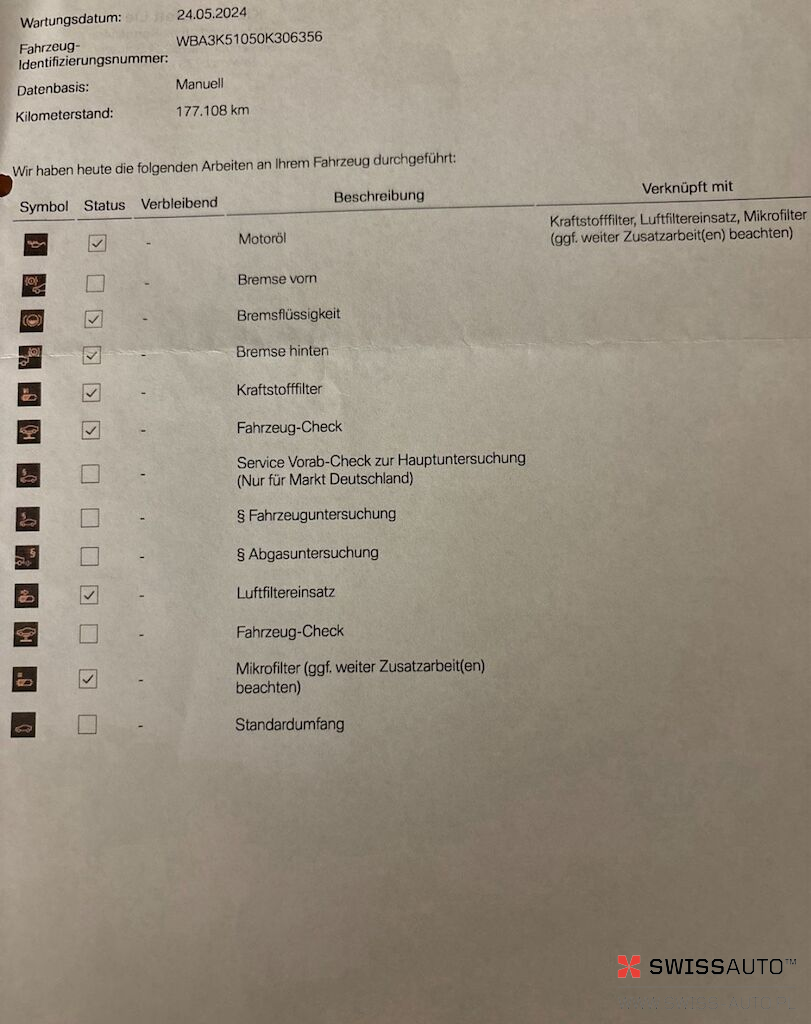 Wartungsdatum: 24.05.2024

Fahrzeug-Identifizierungsnummer: WBA3K51050K306356

Datenbasis: Manuell

Kilometerstand: 177.108 km

Wir haben heute die folgenden Arbeiten an Ihrem Fahrzeug durchgeführt:

| Symbol | Status | Verbleibend | Beschreibung | Verknüpft mit |
|---|---|---|---|---|
| | ☑ | - | Motoröl | Kraftstofffilter, Luftfiltereinsatz, Mikrofilter (ggf. weiter Zusatzarbeit(en) beachten) |
| | ☐ | - | Bremse vorn | |
| | ☑ | - | Bremsflüssigkeit | |
| | ☑ | - | Bremse hinten | |
| | ☑ | - | Kraftstofffilter | |
| | ☑ | - | Fahrzeug-Check | |
| | ☐ | - | Service Vorab-Check zur Hauptuntersuchung (Nur für Markt Deutschland) | |
| | ☐ | - | § Fahrzeuguntersuchung | |
| | ☐ | - | § Abgasuntersuchung | |
| | ☑ | - | Luftfiltereinsatz | |
| | ☐ | - | Fahrzeug-Check | |
| | ☑ | - | Mikrofilter (ggf. weiter Zusatzarbeit(en) beachten) | |
| | ☐ | - | Standardumfang | |

SWISSAUTO™